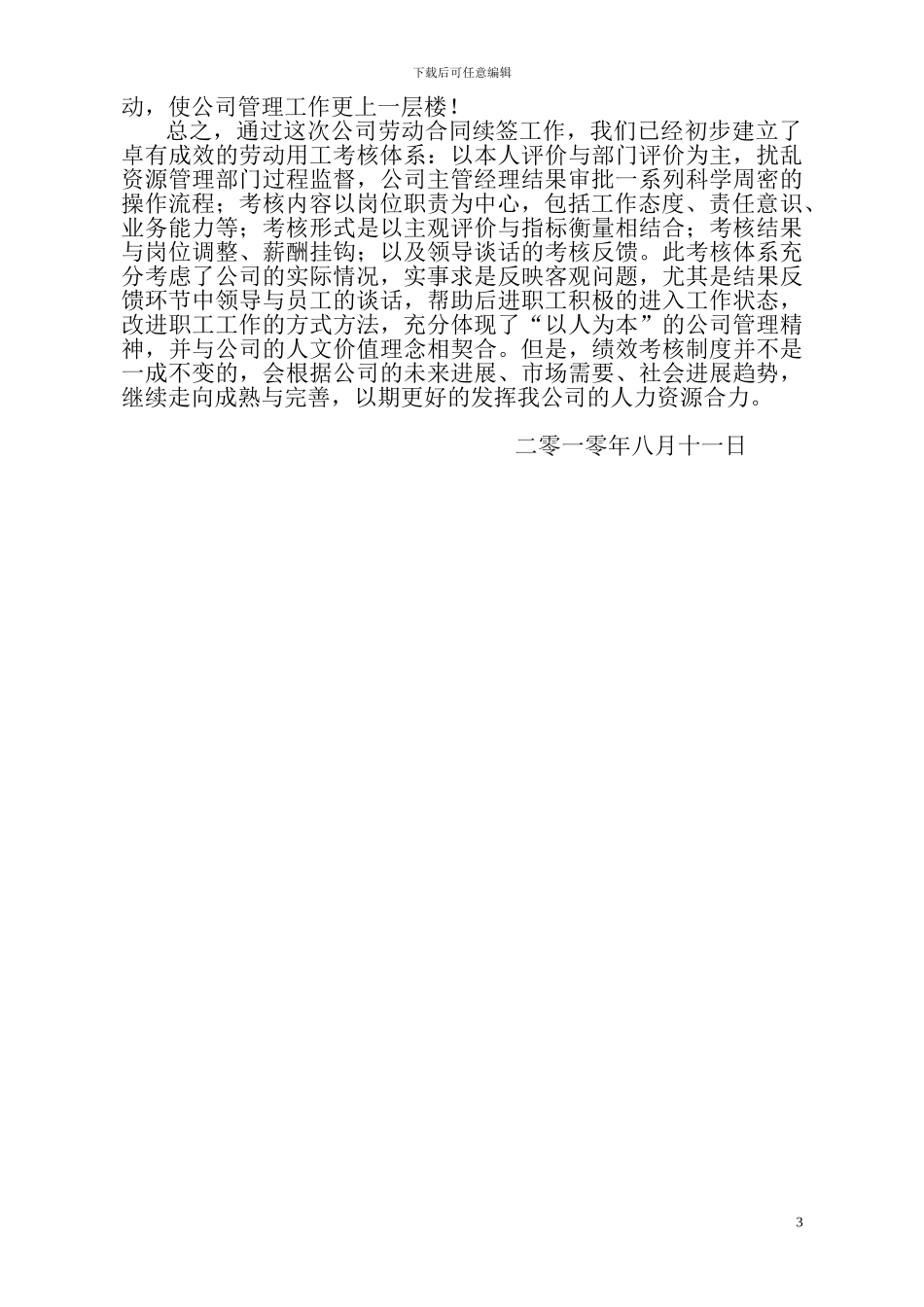 下载后可任意编辑

动，使公司管理工作更上一层楼！

总之，通过这次公司劳动合同续签工作，我们已经初步建立了卓有成效的劳动用工考核体系：以本人评价与部门评价为主，扰乱资源管理部门过程监督，公司主管经理结果审批一系列科学周密的操作流程；考核内容以岗位职责为中心，包括工作态度、责任意识、业务能力等；考核形式是以主观评价与指标衡量相结合；考核结果与岗位调整、薪酬挂钩；以及领导谈话的考核反馈。此考核体系充分考虑了公司的实际情况，实事求是反映客观问题，尤其是结果反馈环节中领导与员工的谈话，帮助后进职工积极的进入工作状态，改进职工工作的方式方法，充分体现了“以人为本”的公司管理精神，并与公司的人文价值理念相契合。但是，绩效考核制度并不是一成不变的，会根据公司的未来进展、市场需要、社会进展趋势，继续走向成熟与完善，以期更好的发挥我公司的人力资源合力。

二零一零年八月十一日

3